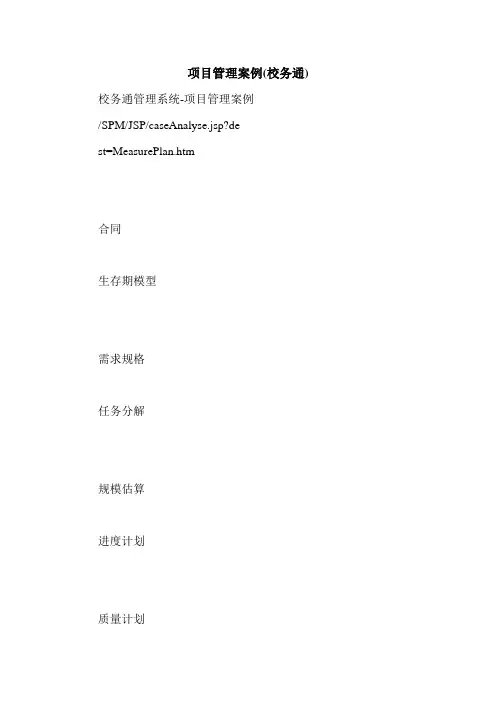 项目管理案例(校务通)

校务通管理系统-项目管理案例

/SPM/JSP/caseAnalyse.jsp?de

st=MeasurePlan.htm

合同

生存期模型

需求规格

任务分解

规模估算

进度计划

质量计划